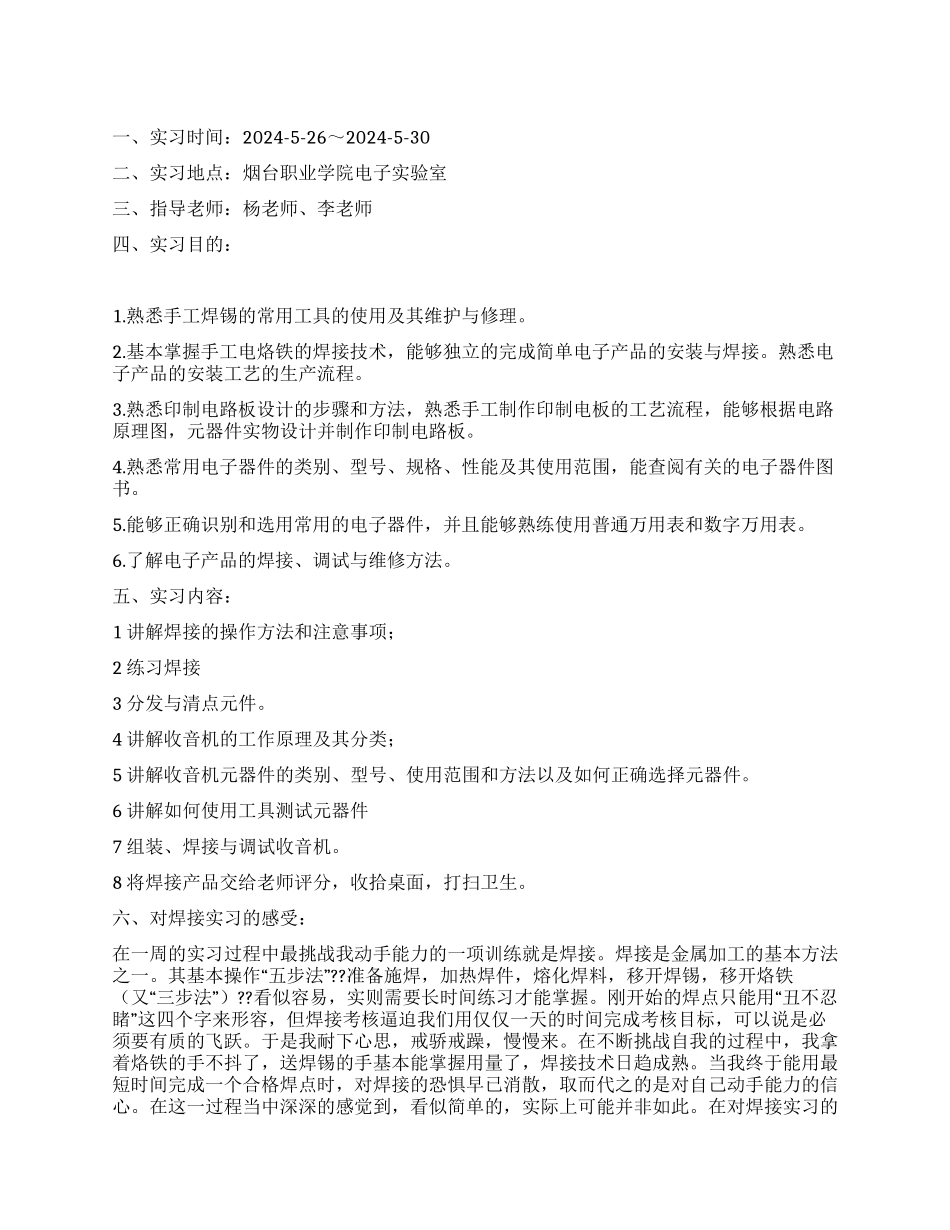 一、实习时间：2024-5-26～2024-5-30

二、实习地点：烟台职业学院电子实验室

三、指导老师：杨老师、李老师

四、实习目的：

1.熟悉手工焊锡的常用工具的使用及其维护与修理。

2.基本掌握手工电烙铁的焊接技术，能够独立的完成简单电子产品的安装与焊接。熟悉电子产品的安装工艺的生产流程。

3.熟悉印制电路板设计的步骤和方法，熟悉手工制作印制电板的工艺流程，能够根据电路原理图，元器件实物设计并制作印制电路板。

4.熟悉常用电子器件的类别、型号、规格、性能及其使用范围，能查阅有关的电子器件图书。

5.能够正确识别和选用常用的电子器件，并且能够熟练使用普通万用表和数字万用表。

6.了解电子产品的焊接、调试与维修方法。

五、实习内容：

1 讲解焊接的操作方法和注意事项；

2 练习焊接

3 分发与清点元件。

4 讲解收音机的工作原理及其分类；

5 讲解收音机元器件的类别、型号、使用范围和方法以及如何正确选择元器件。

6 讲解如何使用工具测试元器件

7 组装、焊接与调试收音机。

8 将焊接产品交给老师评分，收拾桌面，打扫卫生。

六、对焊接实习的感受：

在一周的实习过程中最挑战我动手能力的一项训练就是焊接。焊接是金属加工的基本方法之一。其基本操作“五步法”??准备施焊，加热焊件，熔化焊料，移开焊锡，移开烙铁（又“三步法”）??看似容易，实则需要长时间练习才能掌握。刚开始的焊点只能用“丑不忍睹”这四个字来形容，但焊接考核逼迫我们用仅仅一天的时间完成考核目标，可以说是必须要有质的飞跃。于是我耐下心思，戒骄戒躁，慢慢来。在不断挑战自我的过程中，我拿着烙铁的手不抖了，送焊锡的手基本能掌握用量了，焊接技术日趋成熟。当我终于能用最短时间完成一个合格焊点时，对焊接的恐惧早已消散，取而代之的是对自己动手能力的信心。在这一过程当中深深的感觉到，看似简单的，实际上可能并非如此。在对焊接实习的